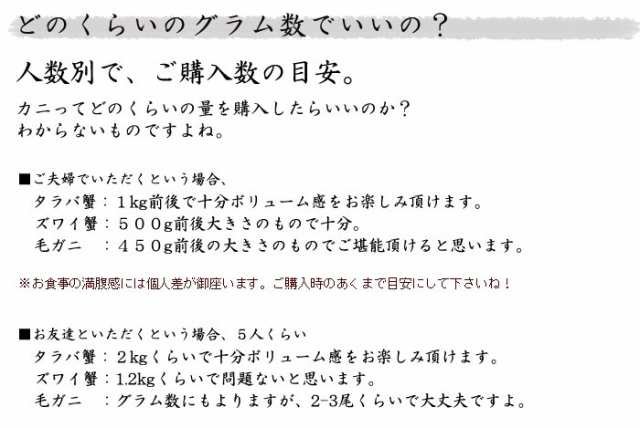 どのくらいのグラム数でいいの？

人数別で、ご購入数の目安。

カニってどのくらいの量を購入したらいいのか？
わからないものですよね。

■ご夫婦でいただくという場合、
タラバ蟹：1kg前後で十分ボリューム感をお楽しみ頂けます。
ズワイ蟹：５００g前後大きさのもので十分。
毛ガニ　：４５０g前後の大きさのものでご堪能頂けると思います。

※お食事の満腹感には個人差が御座います。ご購入時のあくまで目安にして下さいね！

■お友達といただくという場合、５人くらい
タラバ蟹：2kgくらいで十分ボリューム感をお楽しみ頂けます。
ズワイ蟹：1.2kgくらいで問題ないと思います。
毛ガニ　：グラム数にもよりますが、2-3尾くらいで大丈夫ですよ。